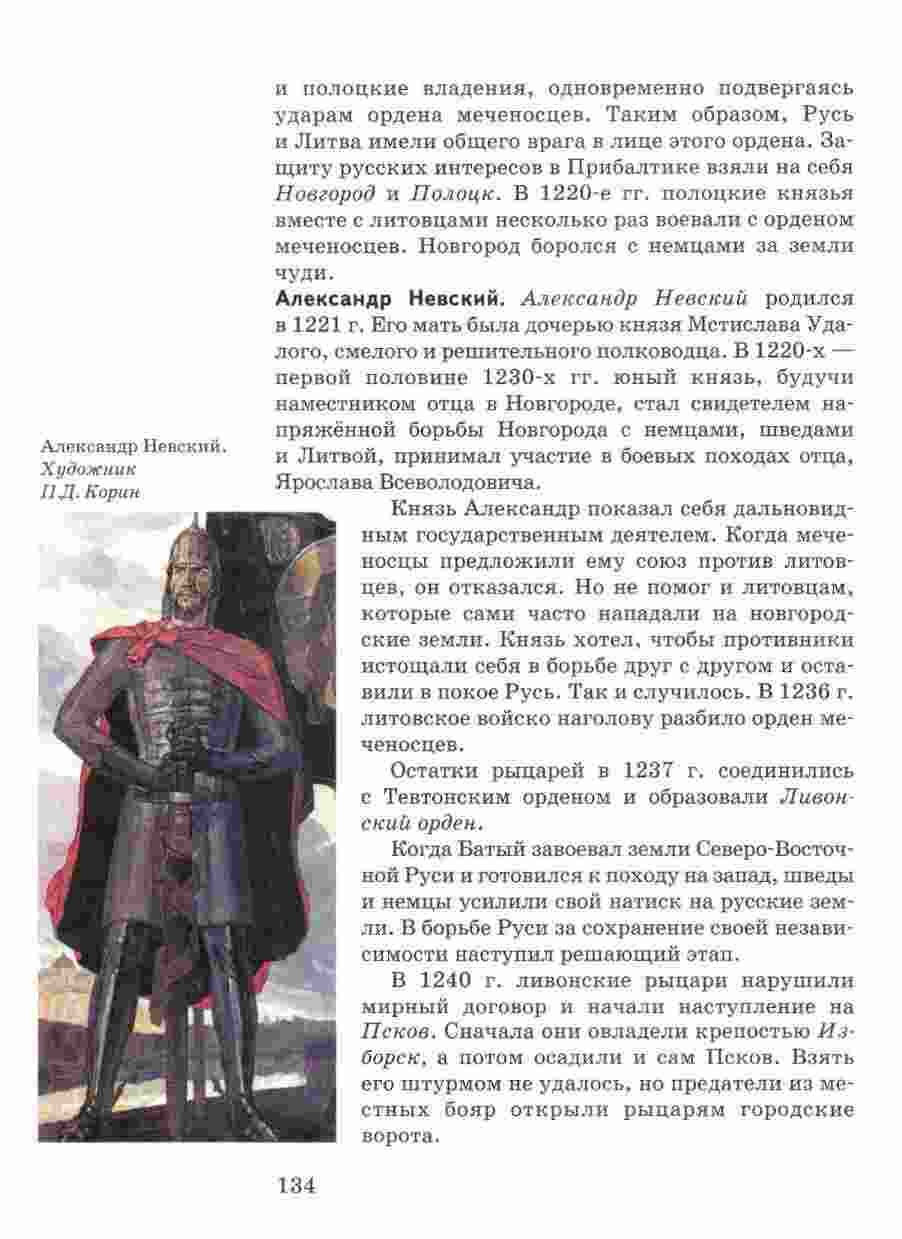 и полоцкие владения, одновременно подвергаясь ударам ордена меченосцев. Таким образом, Русь и Литва имели общего врага в лице этого ордена. Защиту русских интересов в Прибалтике взяли на себя Новгород и Полоцк. В 1220-е гг. полоцкие князья вместе с литовцами несколько раз воевали с орденом меченосцев. Новгород боролся с немцами за земли чуди.

Александр Невский. Александр Невский родился в 1221 г. Его мать была дочерью князя Мстислава Удалого, смелого и решительного полководца. В 1220-х — первой половине 1230-х гг. юный князь, будучи наместником отца в Новгороде, стал свидетелем напряжённой борьбы Новгорода с немцами, шведами и Литвой, принимал участие в боевых походах отца, Ярослава Всеволодовича.

Александр Невский. Художник П.Д. Корин

Князь Александр показал себя дальновидным государственным деятелем. Когда меченосцы предложили ему союз против литовцев, он отказался. Но не помог и литовцам, которые сами часто нападали на новгородские земли. Князь хотел, чтобы противники истощали себя в борьбе друг с другом и оставили в покое Русь. Так и случилось. В 1236 г. литовское войско наголову разбило орден меченосцев.

Остатки рыцарей в 1237 г. соединились с Тевтонским орденом и образовали Ливонский орден.

Когда Батый завоевал земли Северо-Восточной Руси и готовился к походу на запад, шведы и немцы усилили свой натиск на русские земли. В борьбе Руси за сохранение своей независимости наступил решающий этап.

В 1240 г. ливонские рыцари нарушили мирный договор и начали наступление на Псков. Сначала они овладели крепостью Изборск, а потом осадили и сам Псков. Взять его штурмом не удалось, но предатели из местных бояр открыли рыцарям городские ворота.

134